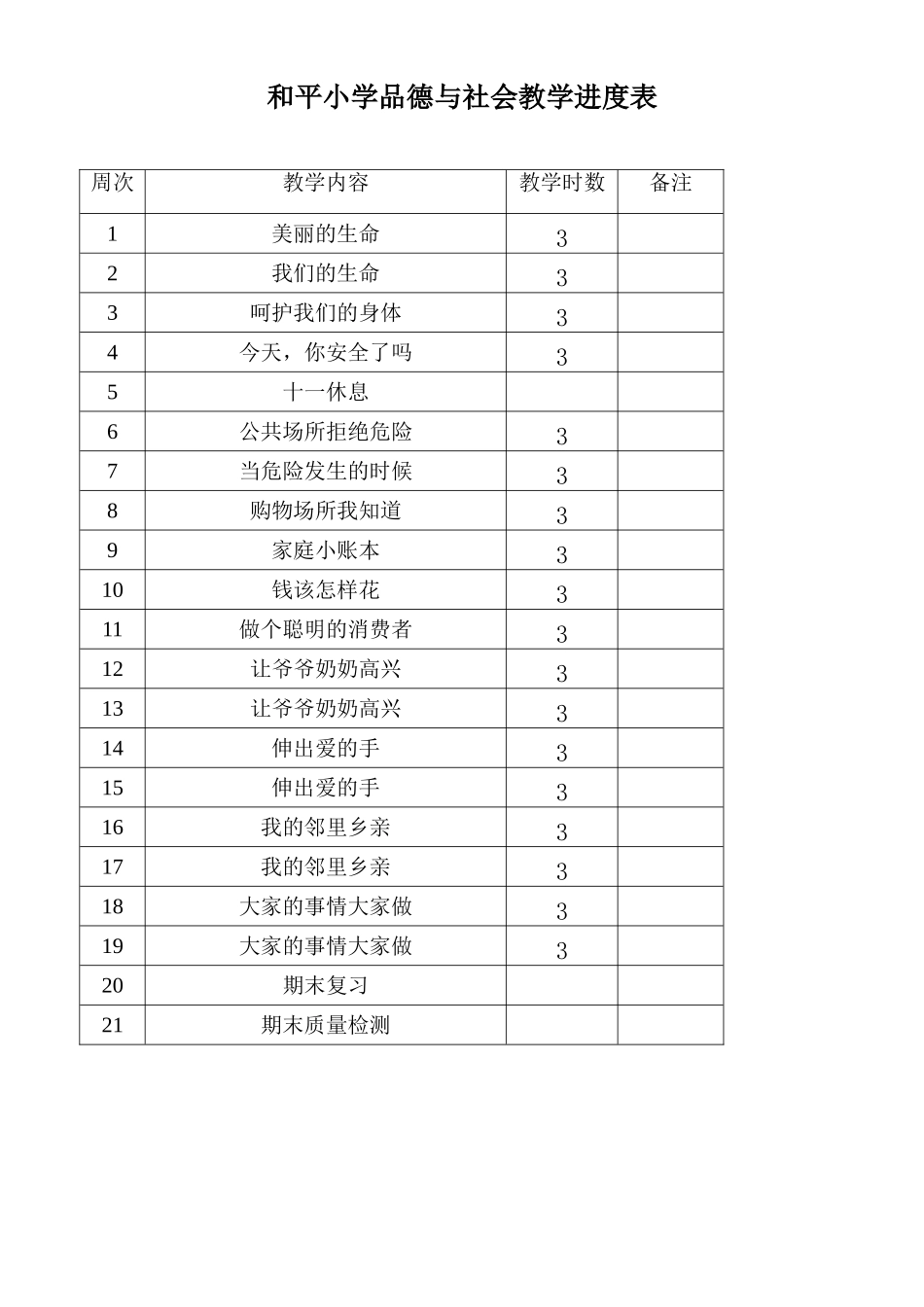 和平小学品德与社会教学进度表

| 周次 | 教学内容 | 教学时数 | 备注 |
|---|---|---|---|
| 1 | 美丽的生命 | 3 | |
| 2 | 我们的生命 | 3 | |
| 3 | 呵护我们的身体 | 3 | |
| 4 | 今天，你安全了吗 | 3 | |
| 5 | 十一休息 | | |
| 6 | 公共场所拒绝危险 | 3 | |
| 7 | 当危险发生的时候 | 3 | |
| 8 | 购物场所我知道 | 3 | |
| 9 | 家庭小账本 | 3 | |
| 10 | 钱该怎样花 | 3 | |
| 11 | 做个聪明的消费者 | 3 | |
| 12 | 让爷爷奶奶高兴 | 3 | |
| 13 | 让爷爷奶奶高兴 | 3 | |
| 14 | 伸出爱的手 | 3 | |
| 15 | 伸出爱的手 | 3 | |
| 16 | 我的邻里乡亲 | 3 | |
| 17 | 我的邻里乡亲 | 3 | |
| 18 | 大家的事情大家做 | 3 | |
| 19 | 大家的事情大家做 | 3 | |
| 20 | 期末复习 | | |
| 21 | 期末质量检测 | | |